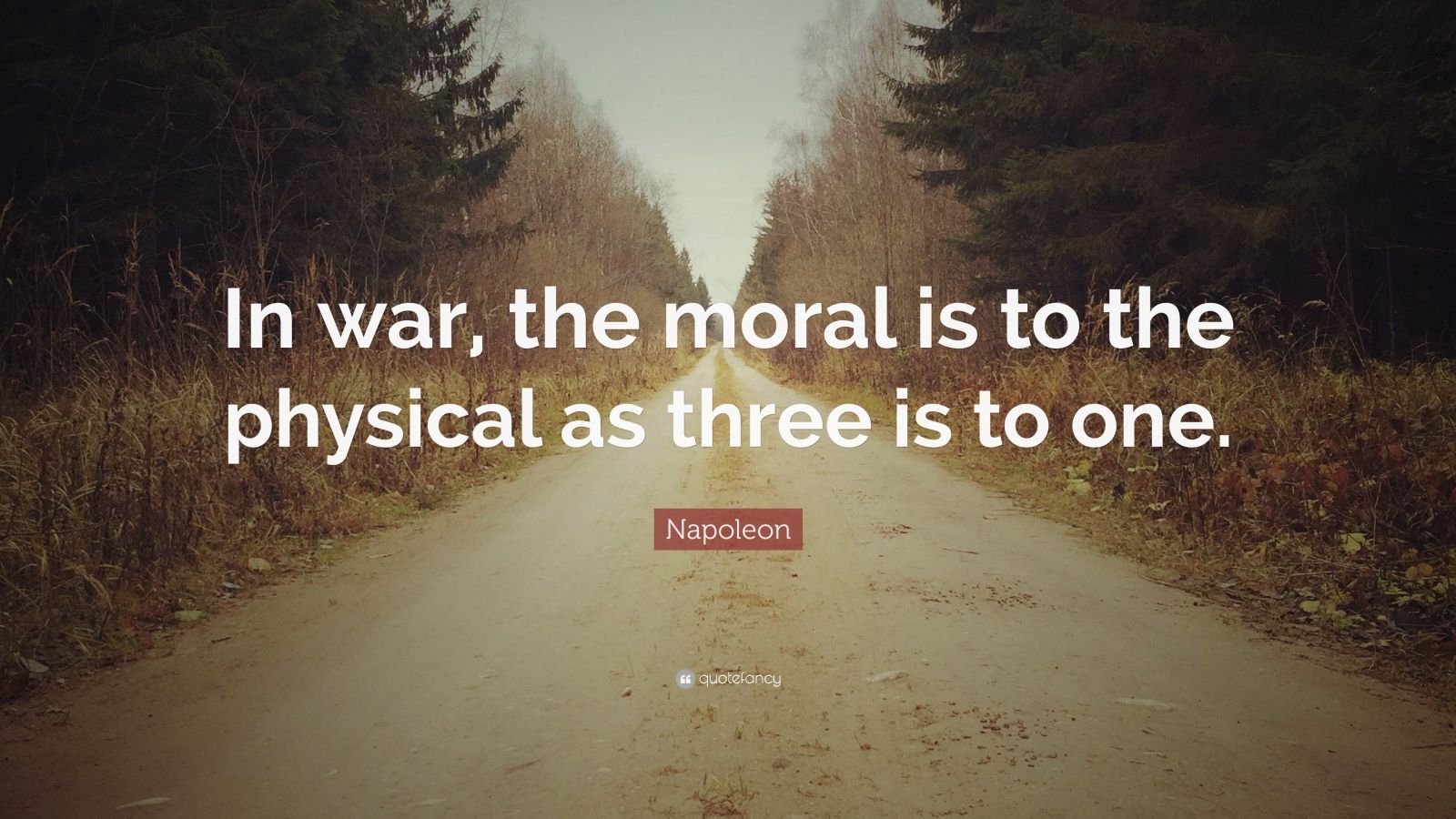 In war, the moral is to the physical as three is to one.

Napoleon

quotefancy